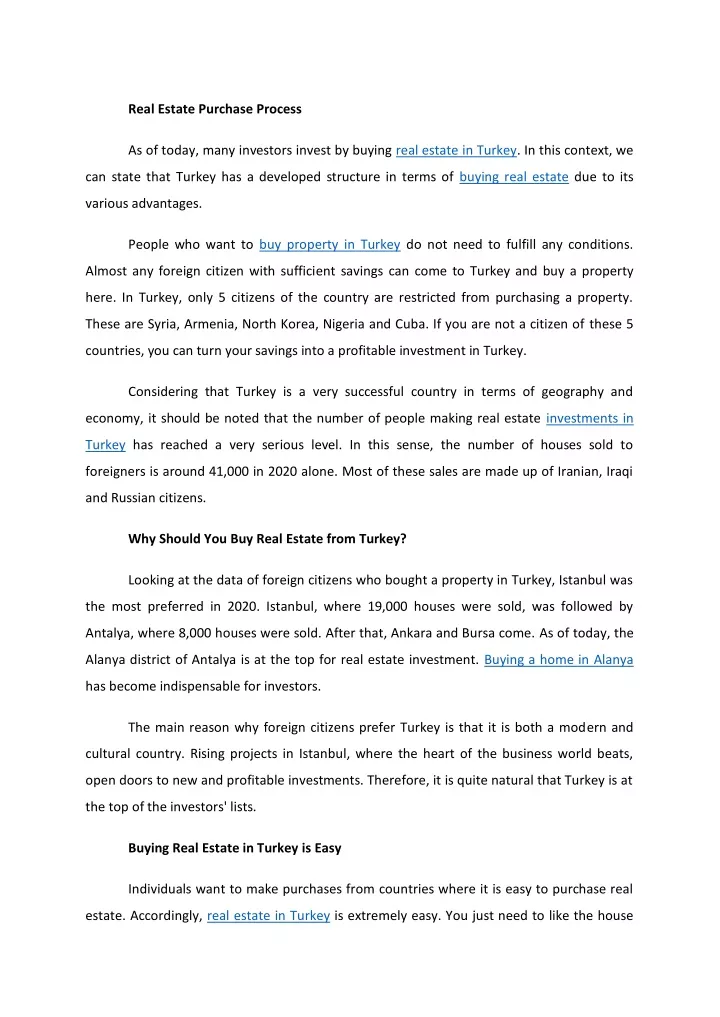 Real Estate Purchase Process

As of today, many investors invest by buying real estate in Turkey. In this context, we can state that Turkey has a developed structure in terms of buying real estate due to its various advantages.

People who want to buy property in Turkey do not need to fulfill any conditions. Almost any foreign citizen with sufficient savings can come to Turkey and buy a property here. In Turkey, only 5 citizens of the country are restricted from purchasing a property. These are Syria, Armenia, North Korea, Nigeria and Cuba. If you are not a citizen of these 5 countries, you can turn your savings into a profitable investment in Turkey.

Considering that Turkey is a very successful country in terms of geography and economy, it should be noted that the number of people making real estate investments in Turkey has reached a very serious level. In this sense, the number of houses sold to foreigners is around 41,000 in 2020 alone. Most of these sales are made up of Iranian, Iraqi and Russian citizens.

Why Should You Buy Real Estate from Turkey?

Looking at the data of foreign citizens who bought a property in Turkey, Istanbul was the most preferred in 2020. Istanbul, where 19,000 houses were sold, was followed by Antalya, where 8,000 houses were sold. After that, Ankara and Bursa come. As of today, the Alanya district of Antalya is at the top for real estate investment. Buying a home in Alanya has become indispensable for investors.

The main reason why foreign citizens prefer Turkey is that it is both a modern and cultural country. Rising projects in Istanbul, where the heart of the business world beats, open doors to new and profitable investments. Therefore, it is quite natural that Turkey is at the top of the investors' lists.

Buying Real Estate in Turkey is Easy

Individuals want to make purchases from countries where it is easy to purchase real estate. Accordingly, real estate in Turkey is extremely easy. You just need to like the house